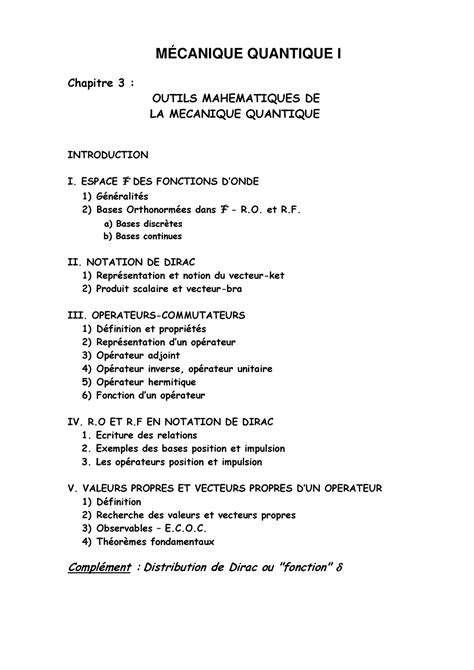 MÉCANIQUE QUANTIQUE I

Chapitre 3 :

OUTILS MAHEMATIQUES DE
LA MECANIQUE QUANTIQUE

INTRODUCTION

I. ESPACE $\mathcal{F}$ DES FONCTIONS D'ONDE
1) Généralités
2) Bases Orthonormées dans $\mathcal{F}$ – R.O. et R.F.
a) Bases discrètes
b) Bases continues

II. NOTATION DE DIRAC
1) Représentation et notion du vecteur-ket
2) Produit scalaire et vecteur-bra

III. OPERATEURS-COMMUTATEURS
1) Définition et propriétés
2) Représentation d'un opérateur
3) Opérateur adjoint
4) Opérateur inverse, opérateur unitaire
5) Opérateur hermitique
6) Fonction d'un opérateur

IV. R.O ET R.F EN NOTATION DE DIRAC
1. Ecriture des relations
2. Exemples des bases position et impulsion
3. Les opérateurs position et impulsion

V. VALEURS PROPRES ET VECTEURS PROPRES D'UN OPERATEUR
1) Définition
2) Recherche des valeurs et vecteurs propres
3) Observables – E.C.O.C.
4) Théorèmes fondamentaux

Complément : Distribution de Dirac ou "fonction" $\delta$